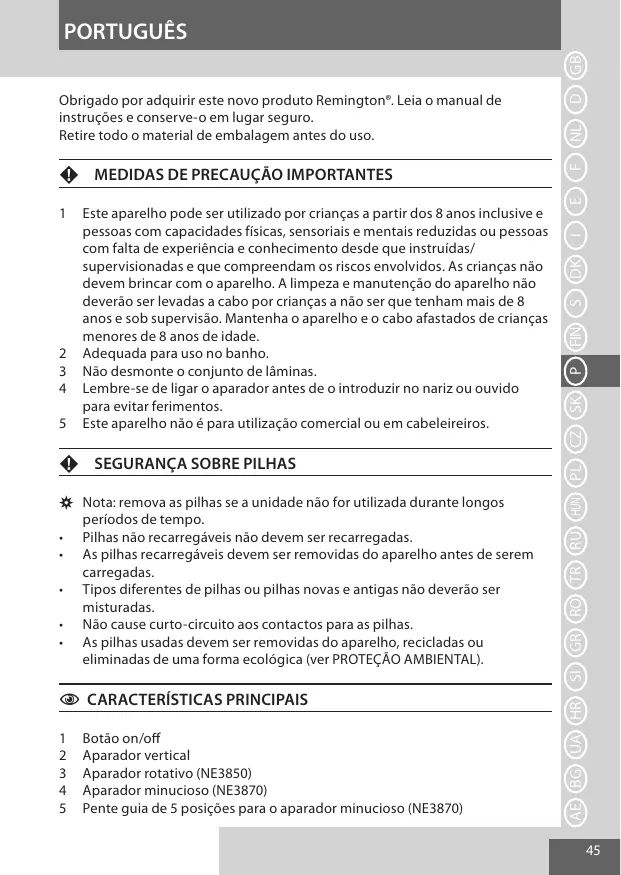 PORTUGUÊS

Obrigado por adquirir este novo produto Remington®. Leia o manual de instruções e conserve-o em lugar seguro.
Retire todo o material de embalagem antes do uso.

MEDIDAS DE PRECAUÇÃO IMPORTANTES

1 Este aparelho pode ser utilizado por crianças a partir dos 8 anos inclusive e pessoas com capacidades físicas, sensoriais e mentais reduzidas ou pessoas com falta de experiência e conhecimento desde que instruídas/ supervisionadas e que compreendam os riscos envolvidos. As crianças não devem brincar com o aparelho. A limpeza e manutenção do aparelho não deverão ser levadas a cabo por crianças a não ser que tenham mais de 8 anos e sob supervisão. Mantenha o aparelho e o cabo afastados de crianças menores de 8 anos de idade.
2 Adequada para uso no banho.
3 Não desmonte o conjunto de lâminas.
4 Lembre-se de ligar o aparador antes de o introduzir no nariz ou ouvido para evitar ferimentos.
5 Este aparelho não é para utilização comercial ou em cabeleireiros.

SEGURANÇA SOBRE PILHAS

Nota: remova as pilhas se a unidade não for utilizada durante longos períodos de tempo.
• Pilhas não recarregáveis não devem ser recarregadas.
• As pilhas recarregáveis devem ser removidas do aparelho antes de serem carregadas.
• Tipos diferentes de pilhas ou pilhas novas e antigas não deverão ser misturadas.
• Não cause curto-circuito aos contactos para as pilhas.
• As pilhas usadas devem ser removidas do aparelho, recicladas ou eliminadas de uma forma ecológica (ver PROTEÇÃO AMBIENTAL).

CARACTERÍSTICAS PRINCIPAIS

1 Botão on/off
2 Aparador vertical
3 Aparador rotativo (NE3850)
4 Aparador minucioso (NE3870)
5 Pente guia de 5 posições para o aparador minucioso (NE3870)

GB D NL F E I DK S FIN P SK CZ PL HUN RU TR RO GR SI HR UA BG AE

45